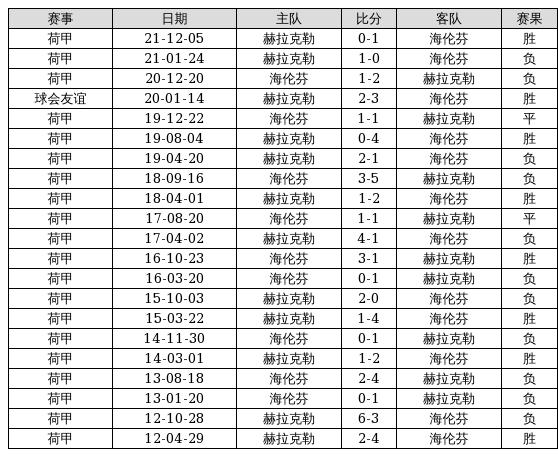 | 赛事 | 日期 | 主队 | 比分 | 客队 | 赛果 |
|---|---|---|---|---|---|
| 荷甲 | 21-12-05 | 赫拉克勒 | 0-1 | 海伦芬 | 胜 |
| 荷甲 | 21-01-24 | 赫拉克勒 | 1-0 | 海伦芬 | 负 |
| 荷甲 | 20-12-20 | 海伦芬 | 1-2 | 赫拉克勒 | 负 |
| 球会友谊 | 20-01-14 | 赫拉克勒 | 2-3 | 海伦芬 | 胜 |
| 荷甲 | 19-12-22 | 海伦芬 | 1-1 | 赫拉克勒 | 平 |
| 荷甲 | 19-08-04 | 赫拉克勒 | 0-4 | 海伦芬 | 胜 |
| 荷甲 | 19-04-20 | 赫拉克勒 | 2-1 | 海伦芬 | 负 |
| 荷甲 | 18-09-16 | 海伦芬 | 3-5 | 赫拉克勒 | 负 |
| 荷甲 | 18-04-01 | 赫拉克勒 | 1-2 | 海伦芬 | 胜 |
| 荷甲 | 17-08-20 | 海伦芬 | 1-1 | 赫拉克勒 | 平 |
| 荷甲 | 17-04-02 | 赫拉克勒 | 4-1 | 海伦芬 | 负 |
| 荷甲 | 16-10-23 | 海伦芬 | 3-1 | 赫拉克勒 | 胜 |
| 荷甲 | 16-03-20 | 海伦芬 | 0-1 | 赫拉克勒 | 负 |
| 荷甲 | 15-10-03 | 赫拉克勒 | 2-0 | 海伦芬 | 负 |
| 荷甲 | 15-03-22 | 赫拉克勒 | 1-4 | 海伦芬 | 胜 |
| 荷甲 | 14-11-30 | 海伦芬 | 0-1 | 赫拉克勒 | 负 |
| 荷甲 | 14-03-01 | 赫拉克勒 | 1-2 | 海伦芬 | 胜 |
| 荷甲 | 13-08-18 | 海伦芬 | 2-4 | 赫拉克勒 | 负 |
| 荷甲 | 13-01-20 | 海伦芬 | 0-1 | 赫拉克勒 | 负 |
| 荷甲 | 12-10-28 | 赫拉克勒 | 6-3 | 海伦芬 | 负 |
| 荷甲 | 12-04-29 | 赫拉克勒 | 2-4 | 海伦芬 | 胜 |